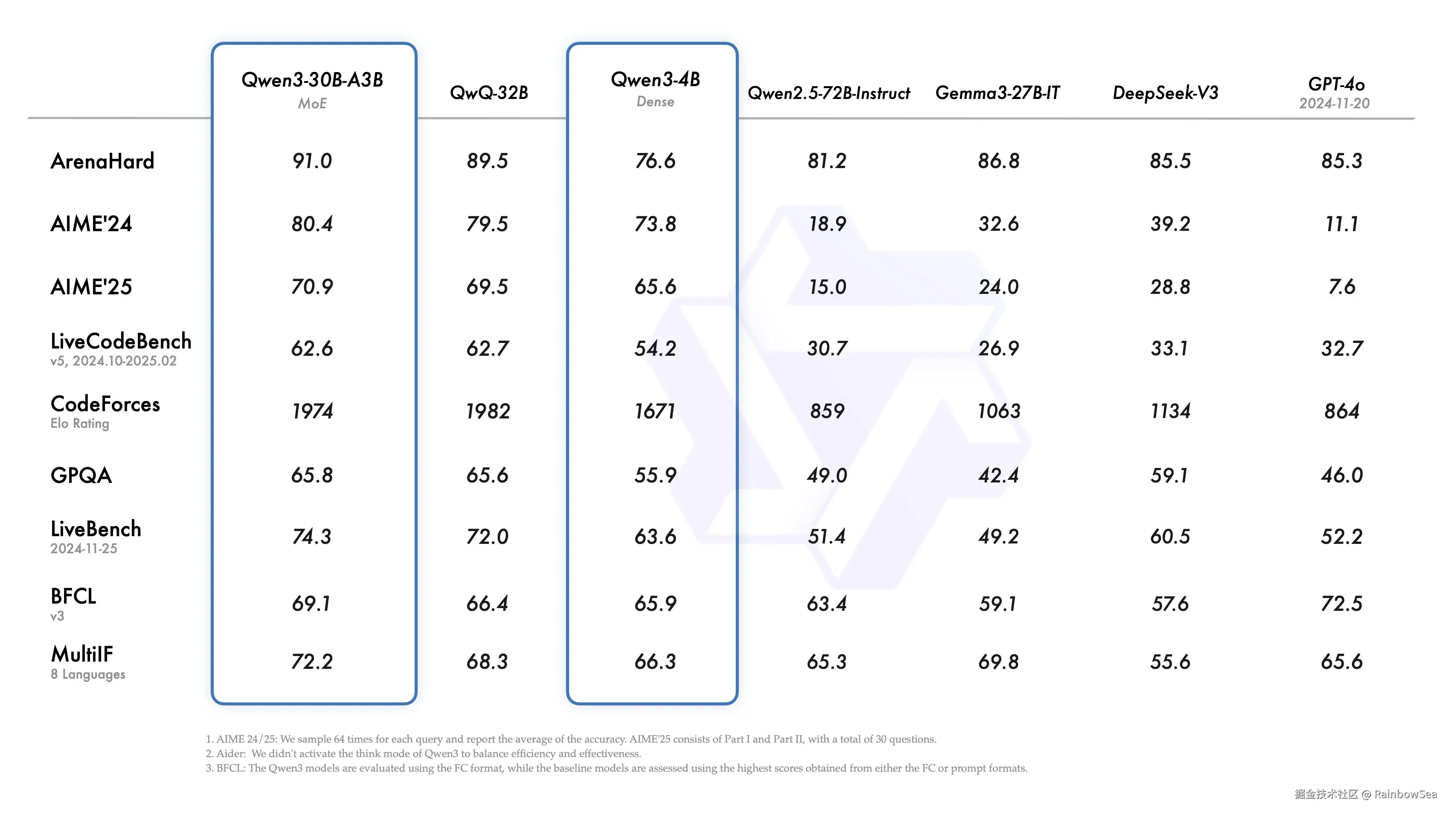 | | Qwen3-30B-A3B MoE | QwQ-32B | Qwen3-4B Dense | Qwen2.5-72B-Instruct | Gemma3-27B-IT | DeepSeek-V3 | GPT-4o 2024-11-20 |
|---|---|---|---|---|---|---|---|
| ArenaHard | 91.0 | 89.5 | 76.6 | 81.2 | 86.8 | 85.5 | 85.3 |
| AIME'24 | 80.4 | 79.5 | 73.8 | 18.9 | 32.6 | 39.2 | 11.1 |
| AIME'25 | 70.9 | 69.5 | 65.6 | 15.0 | 24.0 | 28.8 | 7.6 |
| LiveCodeBench v5, 2024.10-2025.02 | 62.6 | 62.7 | 54.2 | 30.7 | 26.9 | 33.1 | 32.7 |
| CodeForces Elo Rating | 1974 | 1982 | 1671 | 859 | 1063 | 1134 | 864 |
| GPQA | 65.8 | 65.6 | 55.9 | 49.0 | 42.4 | 59.1 | 46.0 |
| LiveBench 2024-11-25 | 74.3 | 72.0 | 63.6 | 51.4 | 49.2 | 60.5 | 52.2 |
| BFCL v3 | 69.1 | 66.4 | 65.9 | 63.4 | 59.1 | 57.6 | 72.5 |
| MultiIF 8 Languages | 72.2 | 68.3 | 66.3 | 65.3 | 69.8 | 55.6 | 65.6 |

1. AIME 24/25: We sample 64 times for each query and report the average of the accuracy. AIME'25 consists of Part I and Part II, with a total of 30 questions.
2. Aider: We didn't activate the think mode of Qwen3 to balance efficiency and effectiveness.
3. BFCL: The Qwen3 models are evaluated using the FC format, while the baseline models are assessed using the highest scores obtained from either the FC or prompt formats.

掘金技术社区 @ RainbowSea